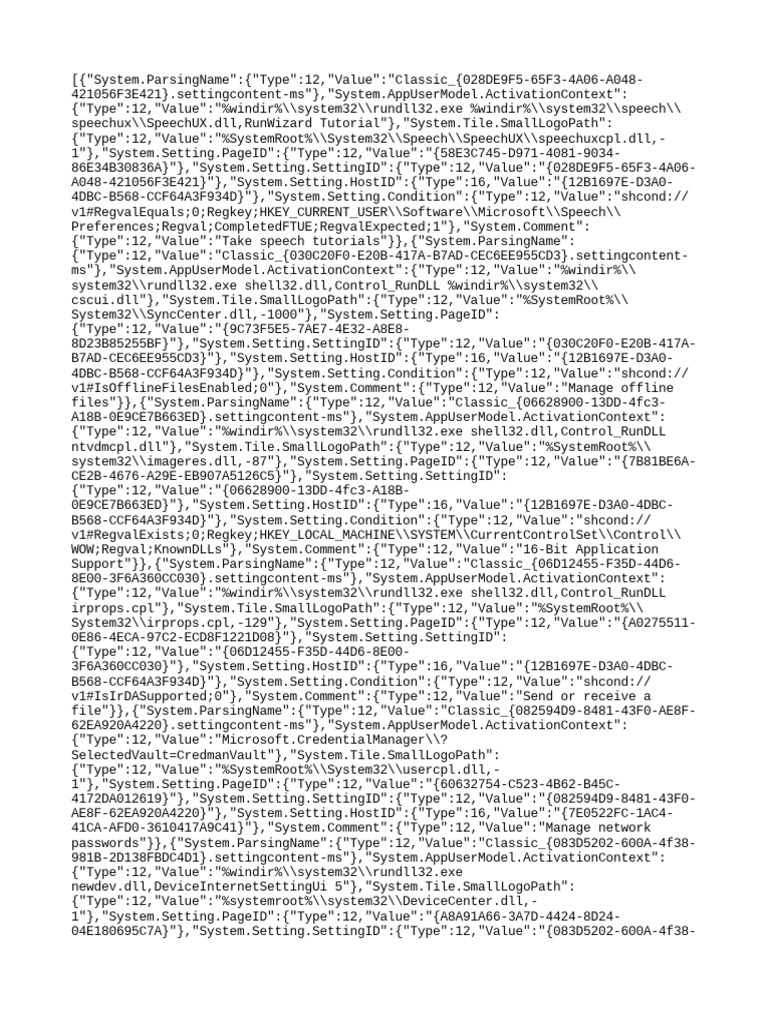 [{"System.ParsingName":{"Type":12,"Value":"Classic_{028DE9F5-65F3-4A06-A048-421056F3E421}.settingcontent-ms"},"System.AppUserModel.ActivationContext":{"Type":12,"Value":"%windir%\\system32\\rundll32.exe %windir%\\system32\\speech\\speechux\\SpeechUX.dll,RunWizard Tutorial"},"System.Tile.SmallLogoPath":{"Type":12,"Value":"%SystemRoot%\\System32\\Speech\\SpeechUX\\speechuxcpl.dll,-1"},"System.Setting.PageID":{"Type":12,"Value":"{58E3C745-D971-4081-9034-86E34B30836A}"},"System.Setting.SettingID":{"Type":12,"Value":"{028DE9F5-65F3-4A06-A048-421056F3E421}"},"System.Setting.HostID":{"Type":16,"Value":"{12B1697E-D3A0-4DBC-B568-CCF64A3F934D}"},"System.Setting.Condition":{"Type":12,"Value":"shcond://v1#RegvalEquals;0;Regkey;HKEY_CURRENT_USER\\Software\\Microsoft\\Speech\\Preferences;Regval;CompletedFTUE;RegvalExpected;1"},"System.Comment":{"Type":12,"Value":"Take speech tutorials"}},{"System.ParsingName":{"Type":12,"Value":"Classic_{030C20F0-E20B-417A-B7AD-CEC6EE955CD3}.settingcontent-ms"},"System.AppUserModel.ActivationContext":{"Type":12,"Value":"%windir%\\system32\\rundll32.exe shell32.dll,Control_RunDLL %windir%\\system32\\cscui.dll"},"System.Tile.SmallLogoPath":{"Type":12,"Value":"%SystemRoot%\\System32\\SyncCenter.dll,-1000"},"System.Setting.PageID":{"Type":12,"Value":"{9C73F5E5-7AE7-4E32-A8E8-8D23B85255BF}"},"System.Setting.SettingID":{"Type":12,"Value":"{030C20F0-E20B-417A-B7AD-CEC6EE955CD3}"},"System.Setting.HostID":{"Type":16,"Value":"{12B1697E-D3A0-4DBC-B568-CCF64A3F934D}"},"System.Setting.Condition":{"Type":12,"Value":"shcond://v1#IsOfflineFilesEnabled;0"},"System.Comment":{"Type":12,"Value":"Manage offline files"}},{"System.ParsingName":{"Type":12,"Value":"Classic_{06628900-13DD-4fc3-A18B-0E9CE7B663ED}.settingcontent-ms"},"System.AppUserModel.ActivationContext":{"Type":12,"Value":"%windir%\\system32\\rundll32.exe shell32.dll,Control_RunDLL ntvdmcpl.dll"},"System.Tile.SmallLogoPath":{"Type":12,"Value":"%SystemRoot%\\system32\\imageres.dll,-87"},"System.Setting.PageID":{"Type":12,"Value":"{7B81BE6A-CE2B-4676-A29E-EB907A5126C5}"},"System.Setting.SettingID":{"Type":12,"Value":"{06628900-13DD-4fc3-A18B-0E9CE7B663ED}"},"System.Setting.HostID":{"Type":16,"Value":"{12B1697E-D3A0-4DBC-B568-CCF64A3F934D}"},"System.Setting.Condition":{"Type":12,"Value":"shcond://v1#RegvalExists;0;Regkey;HKEY_LOCAL_MACHINE\\SYSTEM\\CurrentControlSet\\Control\\WOW;Regval;KnownDLLs"},"System.Comment":{"Type":12,"Value":"16-Bit Application Support"}},{"System.ParsingName":{"Type":12,"Value":"Classic_{06D12455-F35D-44D6-8E00-3F6A360CC030}.settingcontent-ms"},"System.AppUserModel.ActivationContext":{"Type":12,"Value":"%windir%\\system32\\rundll32.exe shell32.dll,Control_RunDLL irprops.cpl"},"System.Tile.SmallLogoPath":{"Type":12,"Value":"%SystemRoot%\\System32\\irprops.cpl,-129"},"System.Setting.PageID":{"Type":12,"Value":"{A0275511-0E86-4ECA-97C2-ECD8F1221D08}"},"System.Setting.SettingID":{"Type":12,"Value":"{06D12455-F35D-44D6-8E00-3F6A360CC030}"},"System.Setting.HostID":{"Type":16,"Value":"{12B1697E-D3A0-4DBC-B568-CCF64A3F934D}"},"System.Setting.Condition":{"Type":12,"Value":"shcond://v1#IsIrDASupported;0"},"System.Comment":{"Type":12,"Value":"Send or receive a file"}},{"System.ParsingName":{"Type":12,"Value":"Classic_{082594D9-8481-43F0-AE8F-62EA920A4220}.settingcontent-ms"},"System.AppUserModel.ActivationContext":{"Type":12,"Value":"Microsoft.CredentialManager\\?SelectedVault=CredmanVault"},"System.Tile.SmallLogoPath":{"Type":12,"Value":"%SystemRoot%\\System32\\usercpl.dll,-1"},"System.Setting.PageID":{"Type":12,"Value":"{60632754-C523-4B62-B45C-4172DA012619}"},"System.Setting.SettingID":{"Type":12,"Value":"{082594D9-8481-43F0-AE8F-62EA920A4220}"},"System.Setting.HostID":{"Type":16,"Value":"{7E0522FC-1AC4-41CA-AFD0-3610417A9C41}"},"System.Comment":{"Type":12,"Value":"Manage network passwords"}},{"System.ParsingName":{"Type":12,"Value":"Classic_{083D5202-600A-4f38-981B-2D138FBDC4D1}.settingcontent-ms"},"System.AppUserModel.ActivationContext":{"Type":12,"Value":"%windir%\\system32\\rundll32.exe newdev.dll,DeviceInternetSettingUi 5"},"System.Tile.SmallLogoPath":{"Type":12,"Value":"%systemroot%\\system32\\DeviceCenter.dll,-1"},"System.Setting.PageID":{"Type":12,"Value":"{A8A91A66-3A7D-4424-8D24-04E180695C7A}"},"System.Setting.SettingID":{"Type":12,"Value":"{083D5202-600A-4f38-